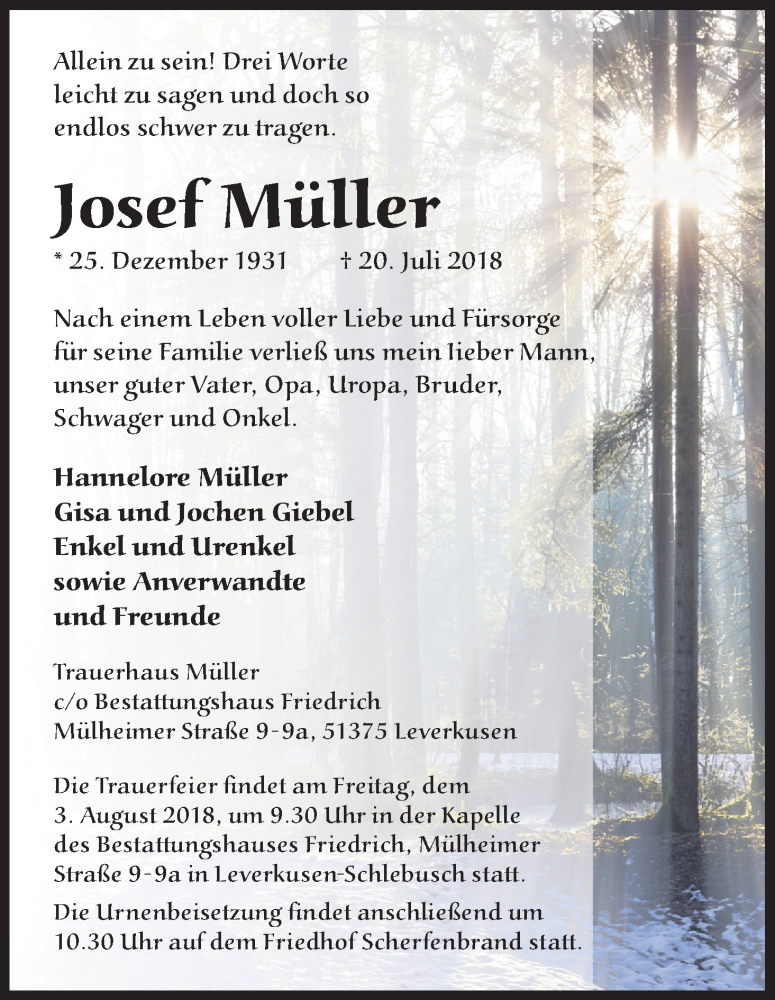 Allein zu sein! Drei Worte leicht zu sagen und doch so endlos schwer zu tragen.

Josef Müller

* 25. Dezember 1931 † 20. Juli 2018

Nach einem Leben voller Liebe und Fürsorge für seine Familie verließ uns mein lieber Mann, unser guter Vater, Opa, Uropa, Bruder, Schwager und Onkel.

Hannelore Müller
Gisa und Jochen Giebel
Enkel und Urenkel
sowie Anverwandte
und Freunde

Trauerhaus Müller
c/o Bestattungshaus Friedrich
Mülheimer Straße 9-9a, 51375 Leverkusen

Die Trauerfeier findet am Freitag, dem 3. August 2018, um 9.30 Uhr in der Kapelle des Bestattungshauses Friedrich, Mülheimer Straße 9-9a in Leverkusen-Schlebusch statt.

Die Urnenbeisetzung findet anschließend um 10.30 Uhr auf dem Friedhof Scherfenbrand statt.